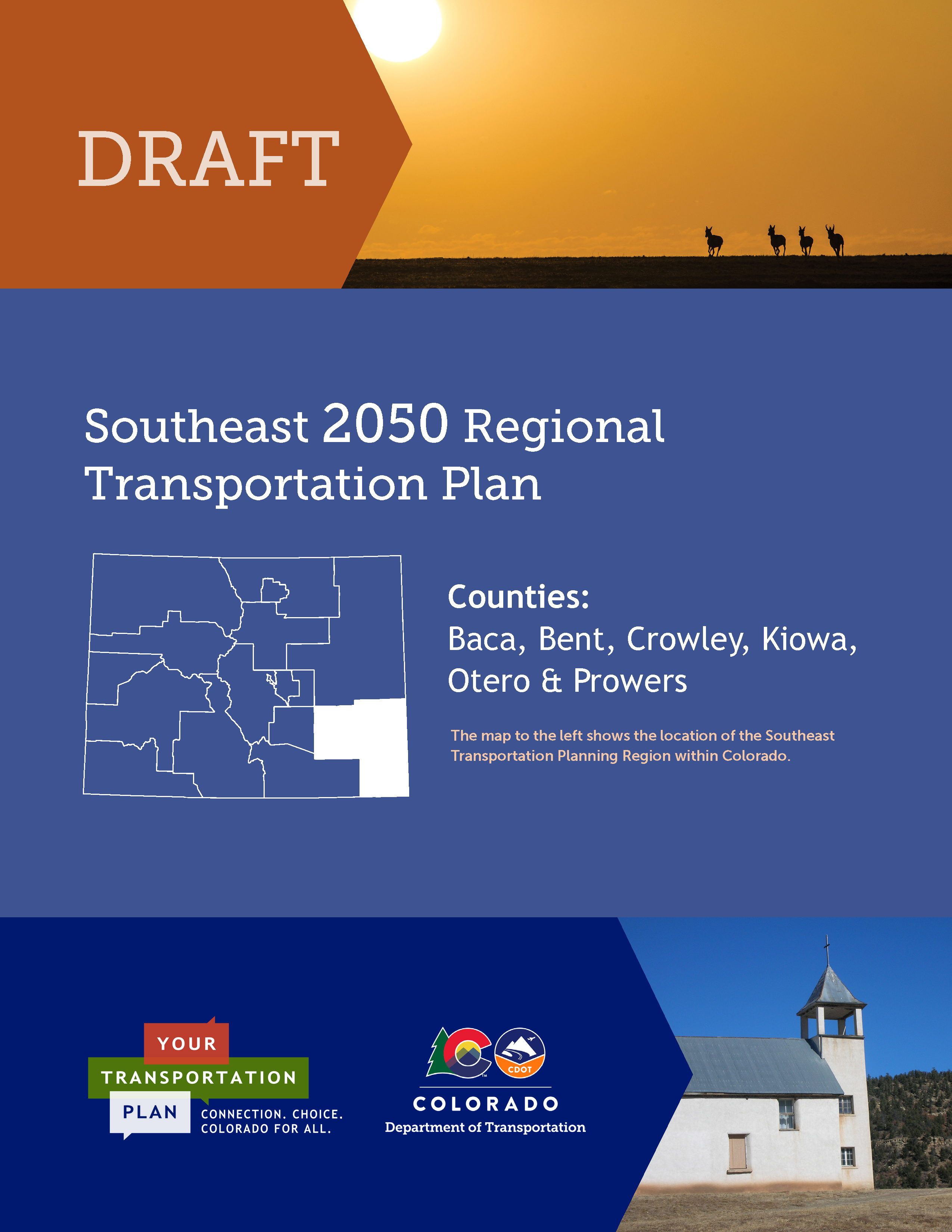 DRAFT

Southeast 2050 Regional Transportation Plan

Counties:
Baca, Bent, Crowley, Kiowa, Otero & Prowers

The map to the left shows the location of the Southeast Transportation Planning Region within Colorado.

YOUR
TRANSPORTATION
PLAN
CONNECTION. CHOICE.
COLORADO FOR ALL.

CDOT
COLORADO
Department of Transportation